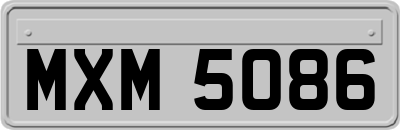 MXM 5086